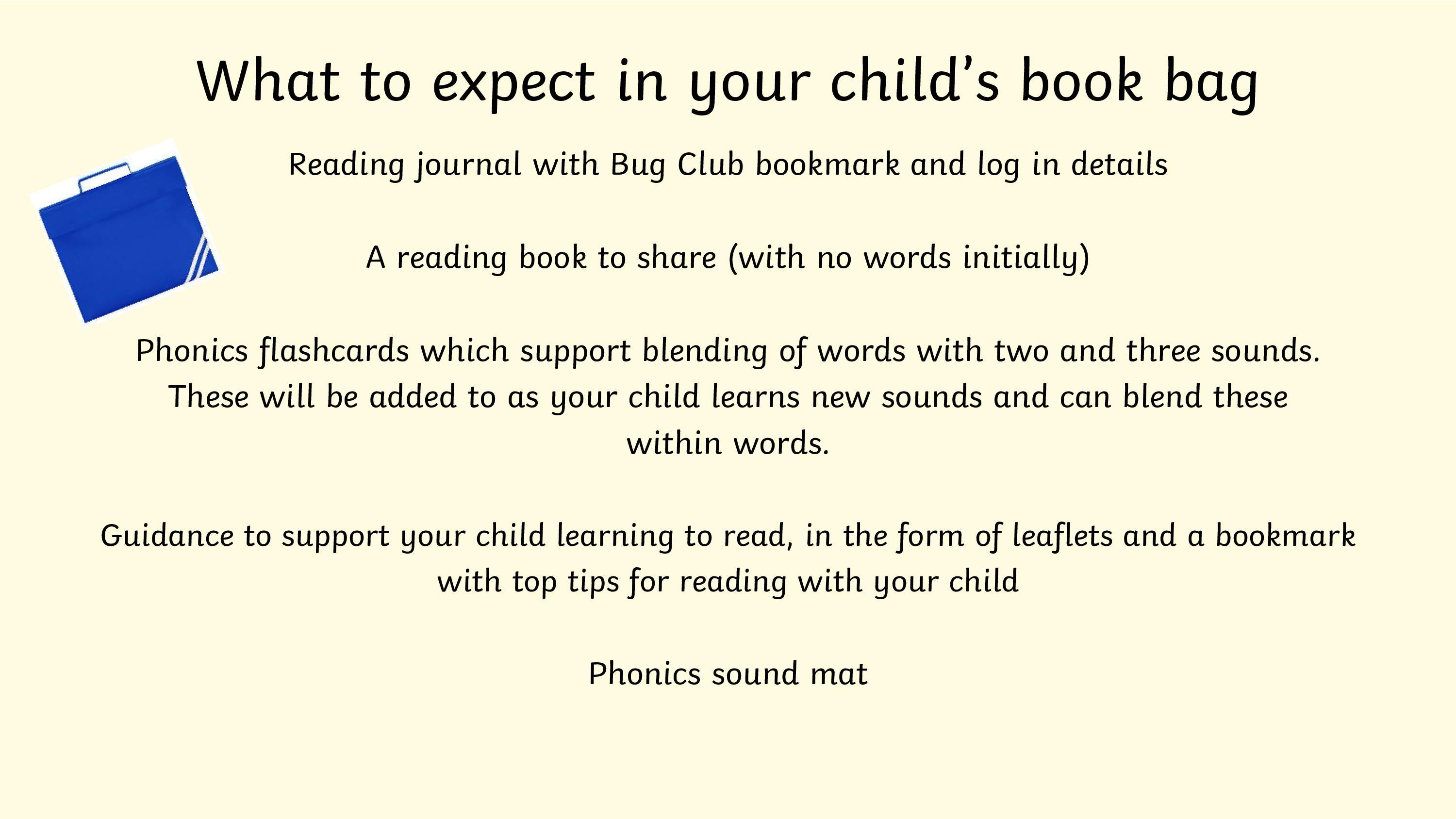 What to expect in your child's book bag

Reading journal with Bug Club bookmark and log in details

A reading book to share (with no words initially)

Phonics flashcards which support blending of words with two and three sounds. These will be added to as your child learns new sounds and can blend these within words.

Guidance to support your child learning to read, in the form of leaflets and a bookmark with top tips for reading with your child

Phonics sound mat